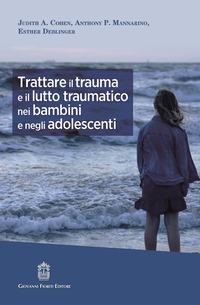 Judith A. Cohen, Anthony P. Mannarino, Esther Deblinger

Trattare il trauma e il lutto traumatico nei bambini e negli adolescenti

Giovanni Fioriti Editore